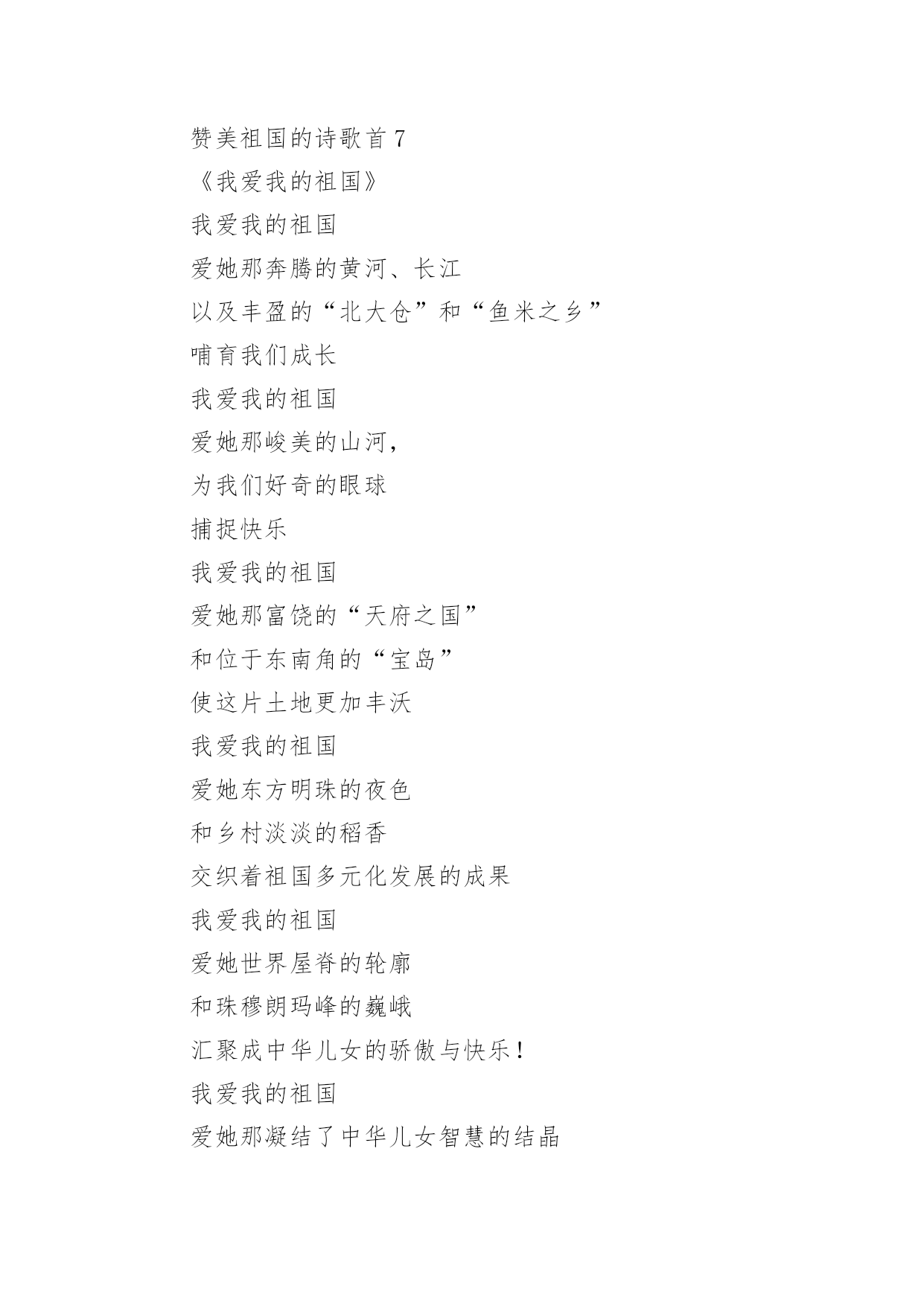 赞美祖国的诗歌首 7

《我爱我的祖国》

我爱我的祖国

爱她那奔腾的黄河、长江

以及丰盈的“北大仓”和“鱼米之乡”

哺育我们成长

我爱我的祖国

爱她那峻美的山河,

为我们好奇的眼球

捕捉快乐

我爱我的祖国

爱她那富饶的“天府之国”

和位于东南角的“宝岛”

使这片土地更加丰沃

我爱我的祖国

爱她东方明珠的夜色

和乡村淡淡的稻香

交织着祖国多元化发展的成果

我爱我的祖国

爱她世界屋脊的轮廓

和珠穆朗玛峰的巍峨

汇聚成中华儿女的骄傲与快乐!

我爱我的祖国

爱她那凝结了中华儿女智慧的结晶